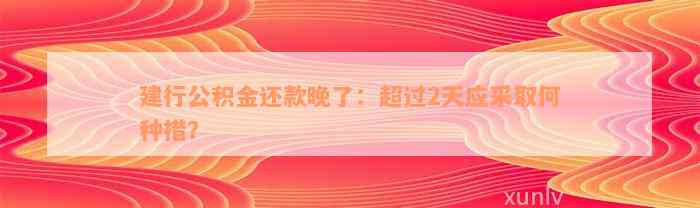 建行公积金还款晚了：超过2天应采取何种措?

xunlv